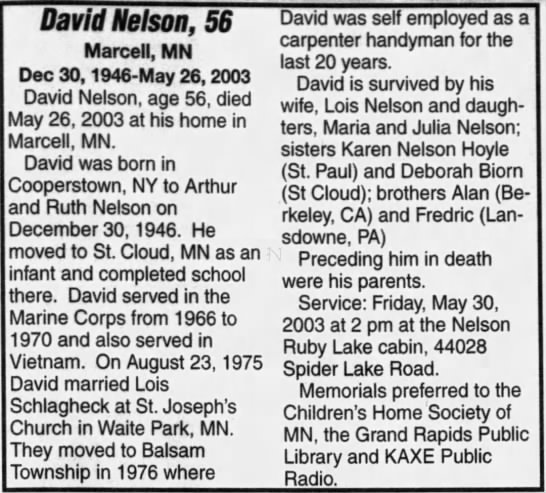 David Nelson, 56
Marcell, MN
Dec 30, 1946-May 26, 2003

David Nelson, age 56, died May 26, 2003 at his home in Marcell, MN.

David was born in Cooperstown, NY to Arthur and Ruth Nelson on December 30, 1946. He moved to St. Cloud, MN as an infant and completed school there. David served in the Marine Corps from 1966 to 1970 and also served in Vietnam. On August 23, 1975 David married Lois Schlagheck at St. Joseph's Church in Waite Park, MN. They moved to Balsam Township in 1976 where David was self employed as a carpenter handyman for the last 20 years.

David is survived by his wife, Lois Nelson and daughters, Maria and Julia Nelson; sisters Karen Nelson Hoyle (St. Paul) and Deborah Biorn (St Cloud); brothers Alan (Berkeley, CA) and Fredric (Lansdowne, PA)

Preceding him in death were his parents.

Service: Friday, May 30, 2003 at 2 pm at the Nelson Ruby Lake cabin, 44028 Spider Lake Road.

Memorials preferred to the Children's Home Society of MN, the Grand Rapids Public Library and KAXE Public Radio.